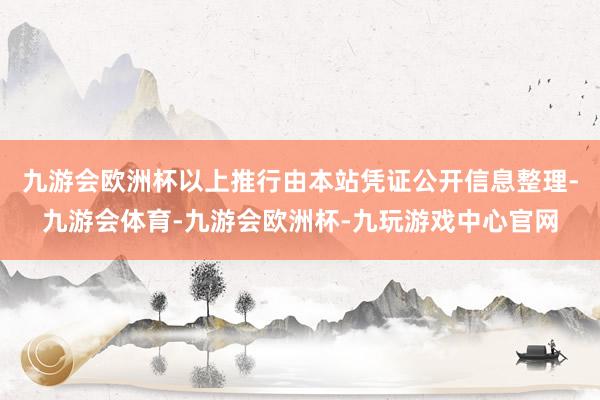 九游会欧洲杯以上推行由本站凭证公开信息整理-九游会体育-九游会欧洲杯-九玩游戏中心官网